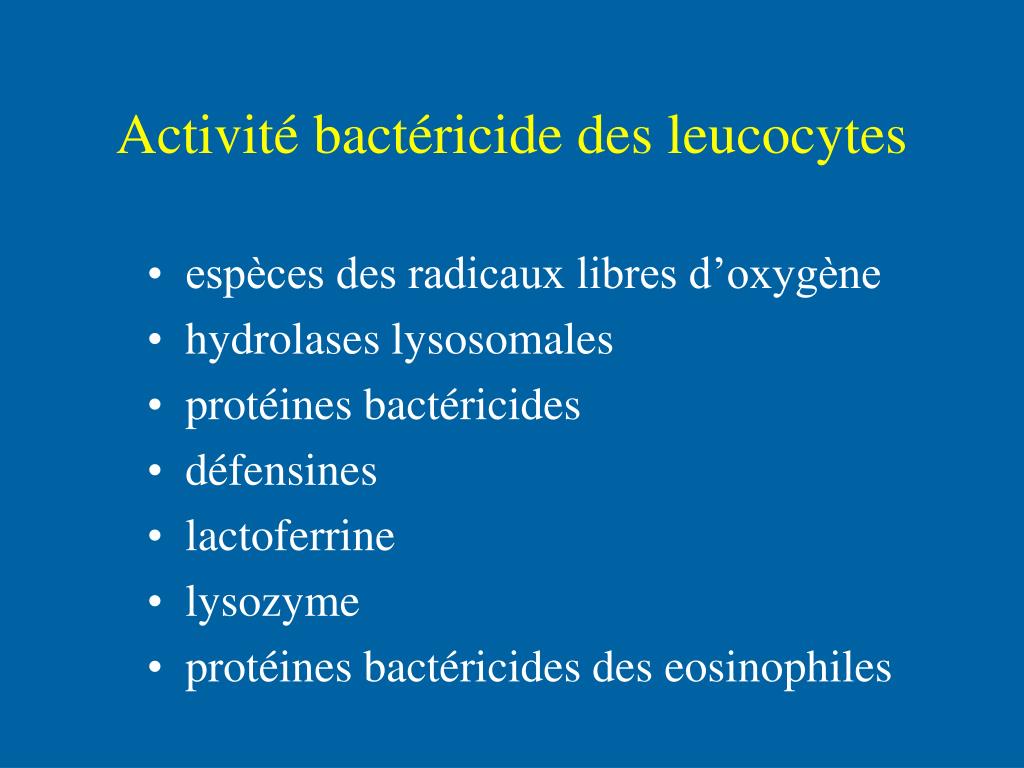 Activité bactéricide des leucocytes

• espèces des radicaux libres d’oxygène
• hydrolases lysosomales
• protéines bactéricides
• défensines
• lactoferrine
• lysozyme
• protéines bactéricides des eosinophiles